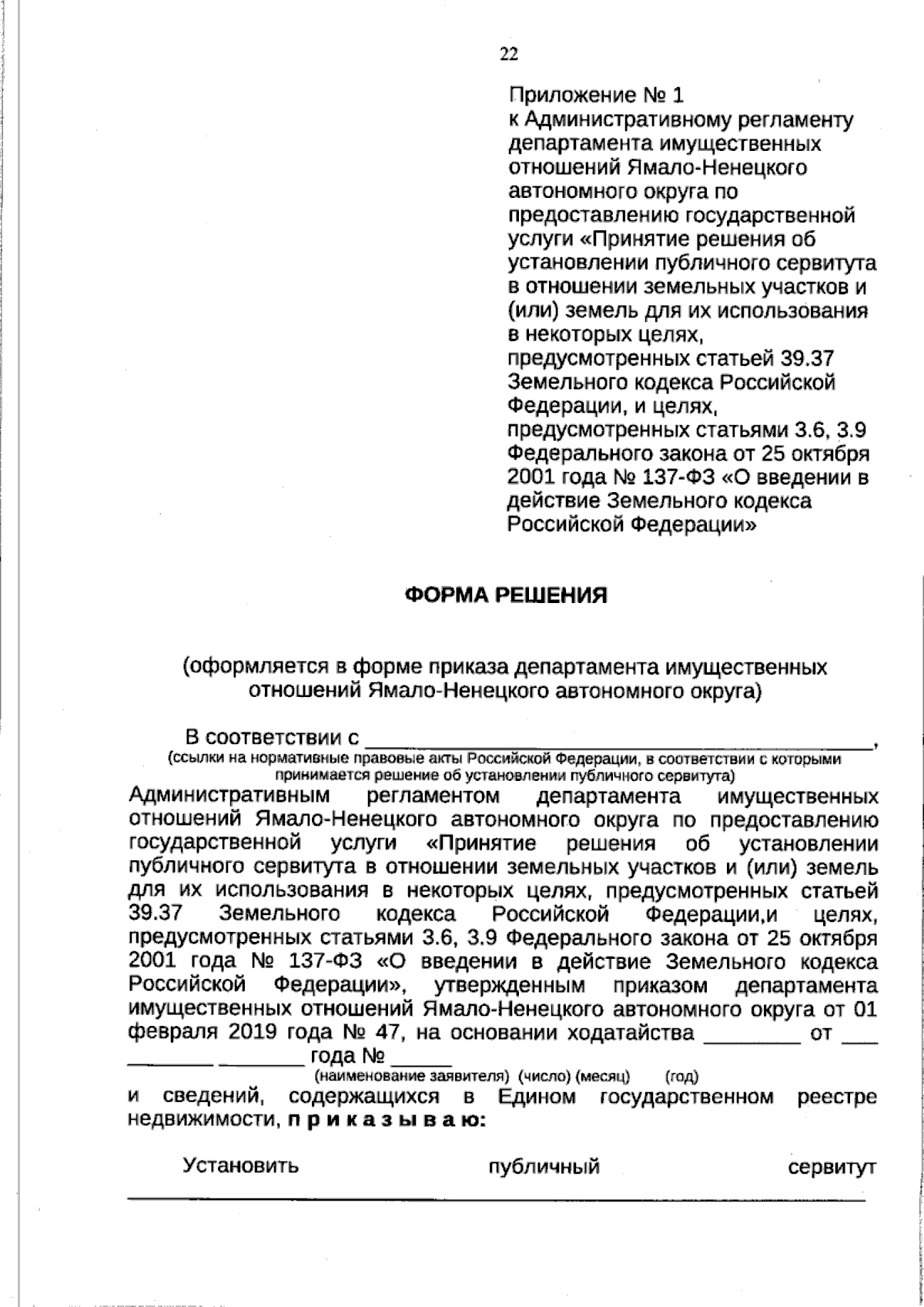 22

Приложение № 1
к Административному регламенту департамента имущественных отношений Ямало-Ненецкого автономного округа по предоставлению государственной услуги «Принятие решения об установлении публичного сервитута в отношении земельных участков и (или) земель для их использования в некоторых целях, предусмотренных статьей 39.37 Земельного кодекса Российской Федерации, и целях, предусмотренных статьями 3.6, 3.9 Федерального закона от 25 октября 2001 года № 137-ФЗ «О введении в действие Земельного кодекса Российской Федерации»

ФОРМА РЕШЕНИЯ

(оформляется в форме приказа департамента имущественных отношений Ямало-Ненецкого автономного округа)

В соответствии с ____,
(ссылки на нормативные правовые акты Российской Федерации, в соответствии с которыми принимается решение об установлении публичного сервитута)

Административным регламентом департамента имущественных отношений Ямало-Ненецкого автономного округа по предоставлению государственной услуги «Принятие решения об установлении публичного сервитута в отношении земельных участков и (или) земель для их использования в некоторых целях, предусмотренных статьей 39.37 Земельного кодекса Российской Федерации,и целях, предусмотренных статьями 3.6, 3.9 Федерального закона от 25 октября 2001 года № 137-ФЗ «О введении в действие Земельного кодекса Российской Федерации», утвержденным приказом департамента имущественных отношений Ямало-Ненецкого автономного округа от 01 февраля 2019 года № 47, на основании ходатайства ____ от ____ ____ ____ года № ____
(наименование заявителя) (число) (месяц) (год)
и сведений, содержащихся в Едином государственном реестре недвижимости, п р и к а з ы в а ю:

Установить публичный сервитут ____